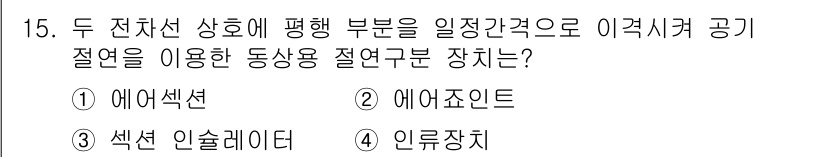 15. 두 전차선 상호에 평행 부분을 일정간격으로 이격시켜 공기 절연을 이용한 동상용 절연구분 장치는?

① 에어섹션 ② 에어죠인트

③ 섹션 인슐레이터 ④ 인류장치